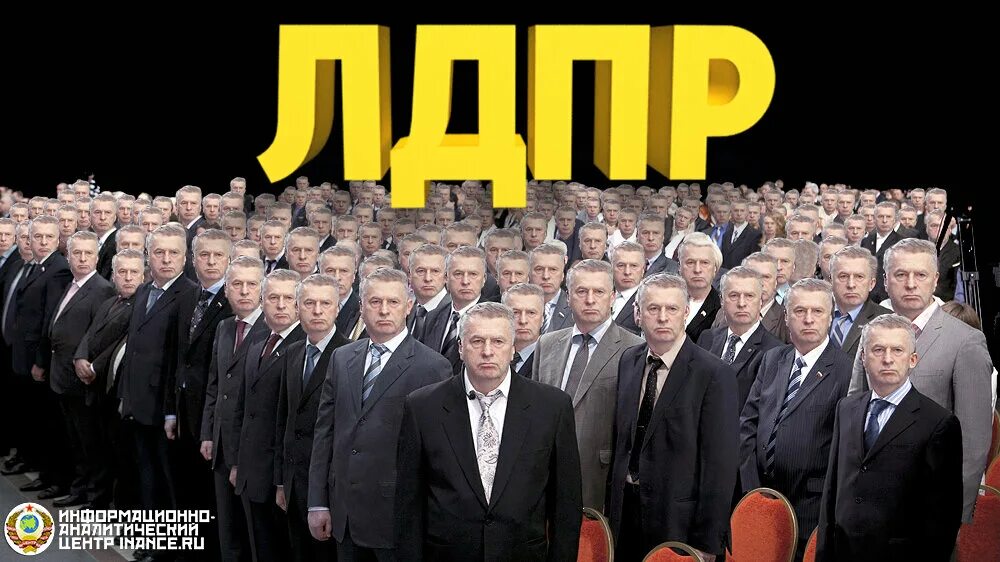 ЛДПР

ИНФОРМАЦИОННО-АНАЛИТИЧЕСКИЙ ЦЕНТР INANCE.RU